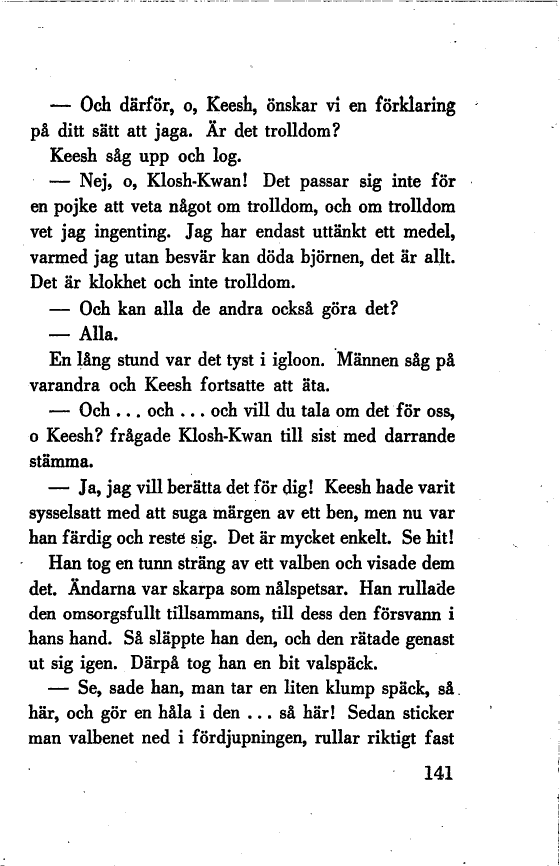 — Och därför, o, Keesh, önskar vi en förklaring på ditt sätt att jaga. Är det trolldom?

Keesh såg upp och log.

— Nej, o, Klosh-Kwan! Det passar sig inte för en pojke att veta något om trolldom, och om trolldom vet jag ingenting. Jag har endast uttänkt ett medel, varmed jag utan besvär kan döda björnen, det är allt. Det är klokhet och inte trolldom.

— Och kan alla de andra också göra det?

— Alla.

En lång stund var det tyst i igloon. Männen såg på varandra och Keesh fortsatte att äta.

— Och . . . och . . . och vill du tala om det för oss, o Keesh? frågade Klosh-Kwan till sist med darrande stämma.

— Ja, jag vill berätta det för dig! Keesh hade varit sysselsatt med att suga märgen av ett ben, men nu var han färdig och reste sig. Det är mycket enkelt. Se hit!

Han tog en tunn sträng av ett valben och visade dem det. Ändarna var skarpa som nålspetsar. Han rullade den omsorgsfullt tillsammans, till dess den försvann i hans hand. Så släppte han den, och den rätade genast ut sig igen. Därpå tog han en bit valspäck.

— Se, sade han, man tar en liten klump späck, så här, och gör en håla i den . . . så här! Sedan sticker man valbenet ned i fördjupningen, rullar riktigt fast

141